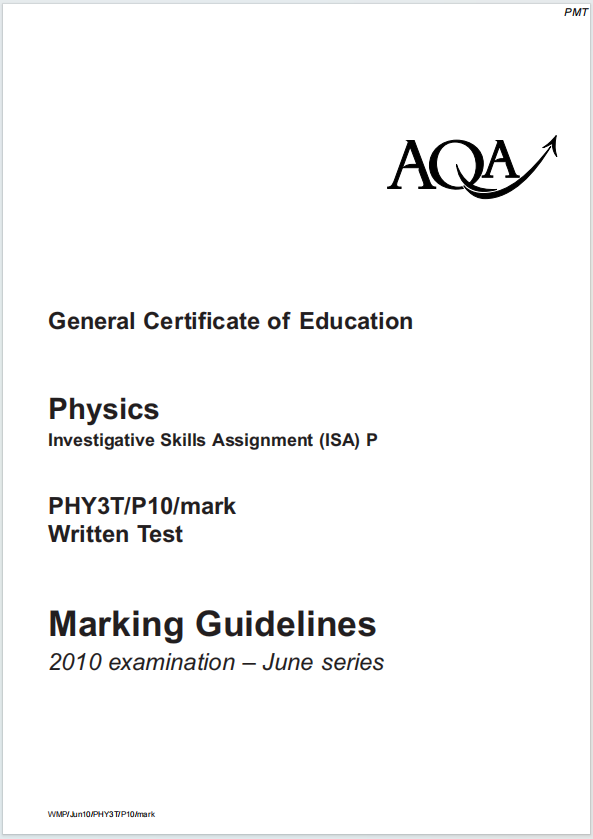 PMT

AQA

General Certificate of Education

Physics
Investigative Skills Assignment (ISA) P

PHY3T/P10/mark
Written Test

Marking Guidelines
2010 examination – June series

WMP/Jun10/PHY3T/P10/mark